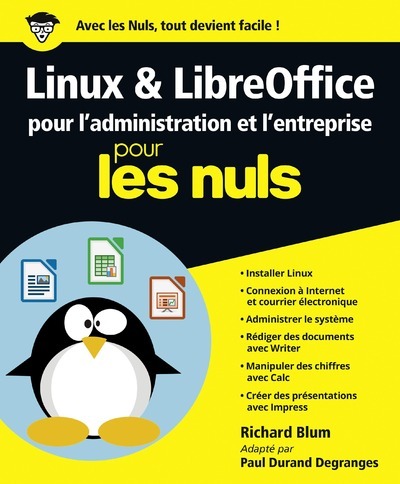 Avec les Nuls, tout devient facile !

Linux & LibreOffice

pour l'administration et l'entreprise

pour les nuls

• Installer Linux
• Connexion à Internet et courrier électronique
• Administrer le système
• Rédiger des documents avec Writer
• Manipuler des chiffres avec Calc
• Créer des présentations avec Impress

Richard Blum

Adapté par

Paul Durand Degranges